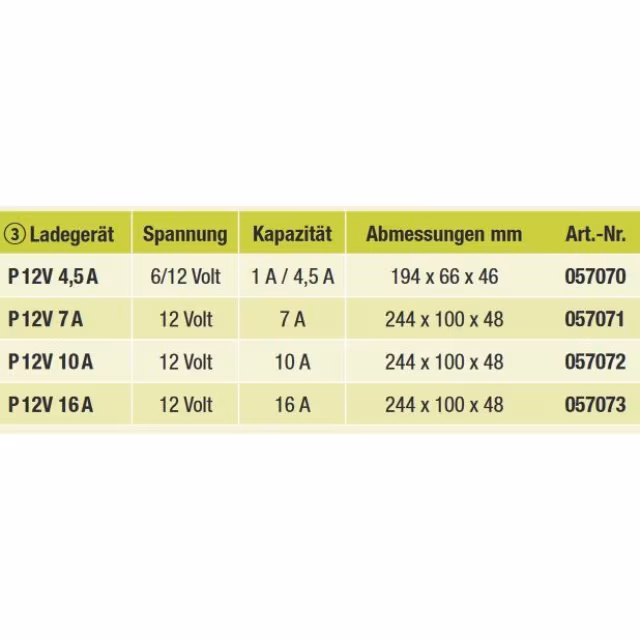 | ③ Ladegerät | Spannung | Kapazität | Abmessungen mm | Art.-Nr. |
|---|---|---|---|---|
| P 12V 4,5 A | 6/12 Volt | 1 A / 4,5 A | 194 x 66 x 46 | 057070 |
| P 12V 7 A | 12 Volt | 7 A | 244 x 100 x 48 | 057071 |
| P 12V 10 A | 12 Volt | 10 A | 244 x 100 x 48 | 057072 |
| P 12V 16 A | 12 Volt | 16 A | 244 x 100 x 48 | 057073 |